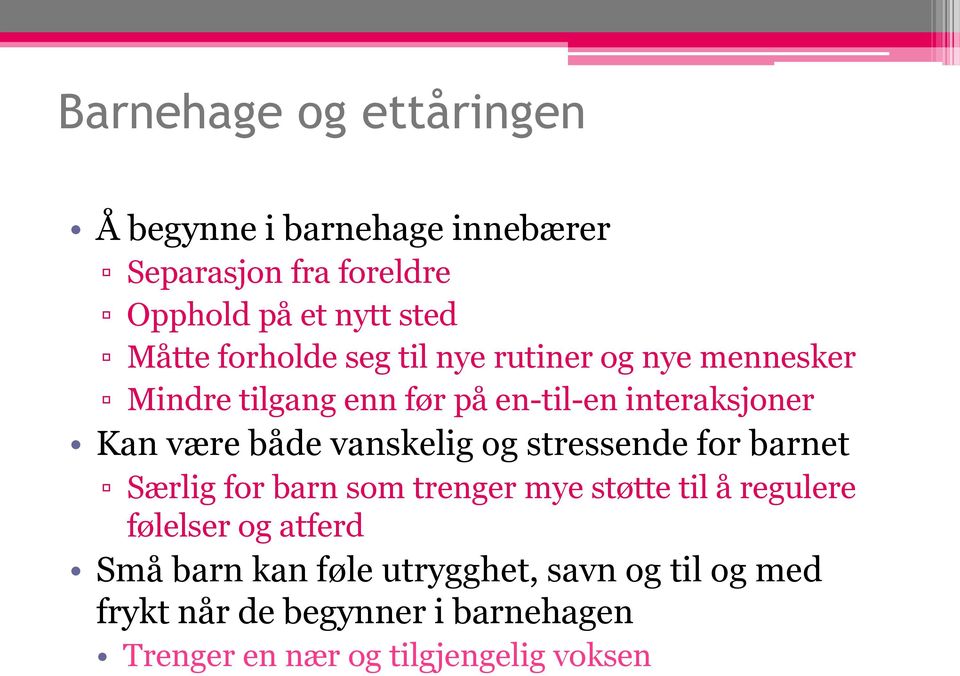 Barnehage og ettåringen

• Å begynne i barnehage innebærer
▫ Separasjon fra foreldre
▫ Opphold på et nytt sted
▫ Måtte forholde seg til nye rutiner og nye mennesker
▫ Mindre tilgang enn før på en-til-en interaksjoner
• Kan være både vanskelig og stressende for barnet
▫ Særlig for barn som trenger mye støtte til å regulere følelser og atferd
• Små barn kan føle utrygghet, savn og til og med frykt når de begynner i barnehagen
• Trenger en nær og tilgjengelig voksen